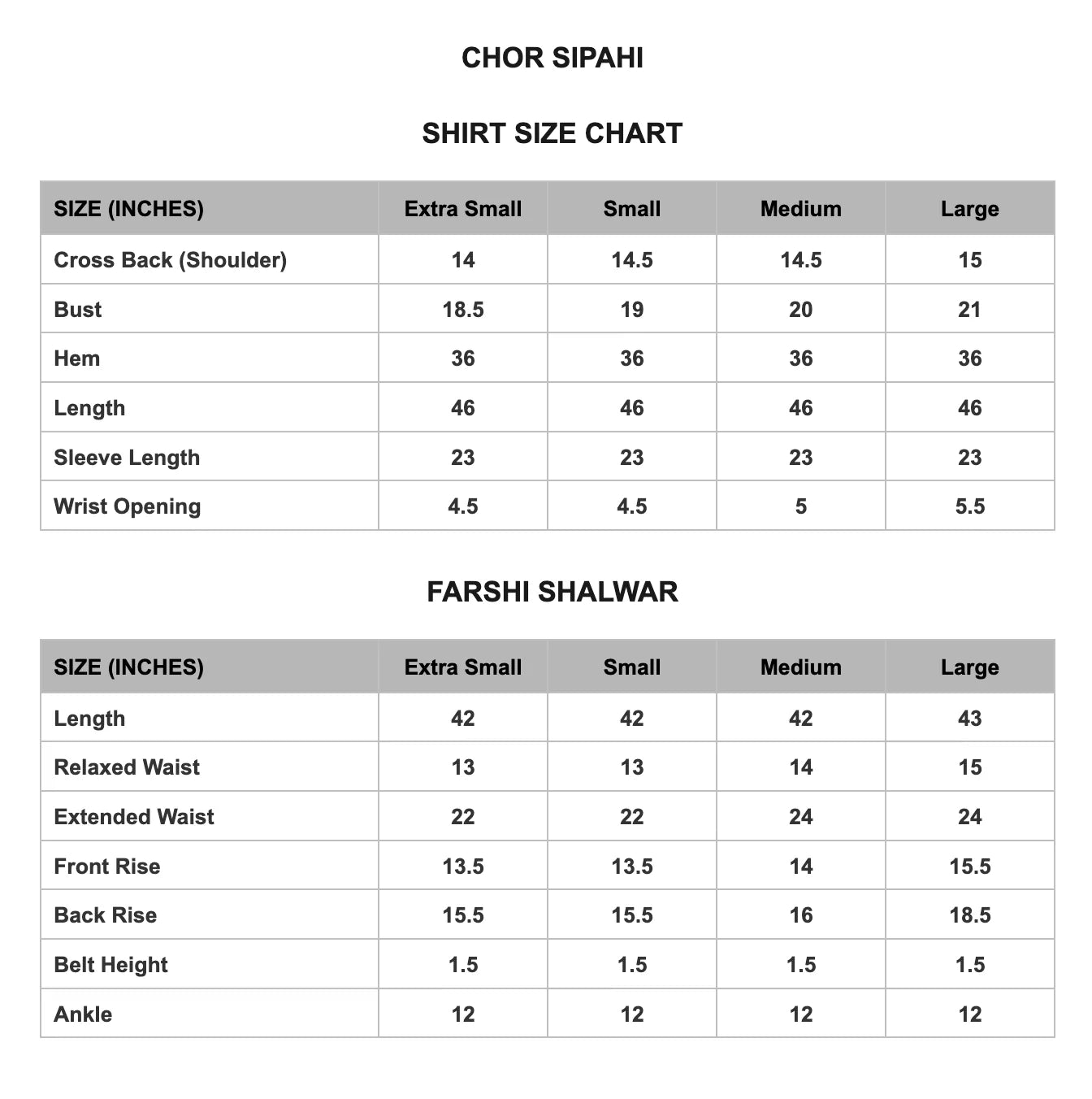 CHOR SIPAHI

SHIRT SIZE CHART

| SIZE (INCHES) | Extra Small | Small | Medium | Large |
|---|---|---|---|---|
| Cross Back (Shoulder) | 14 | 14.5 | 14.5 | 15 |
| Bust | 18.5 | 19 | 20 | 21 |
| Hem | 36 | 36 | 36 | 36 |
| Length | 46 | 46 | 46 | 46 |
| Sleeve Length | 23 | 23 | 23 | 23 |
| Wrist Opening | 4.5 | 4.5 | 5 | 5.5 |

FARSHI SHALWAR

| SIZE (INCHES) | Extra Small | Small | Medium | Large |
|---|---|---|---|---|
| Length | 42 | 42 | 42 | 43 |
| Relaxed Waist | 13 | 13 | 14 | 15 |
| Extended Waist | 22 | 22 | 24 | 24 |
| Front Rise | 13.5 | 13.5 | 14 | 15.5 |
| Back Rise | 15.5 | 15.5 | 16 | 18.5 |
| Belt Height | 1.5 | 1.5 | 1.5 | 1.5 |
| Ankle | 12 | 12 | 12 | 12 |